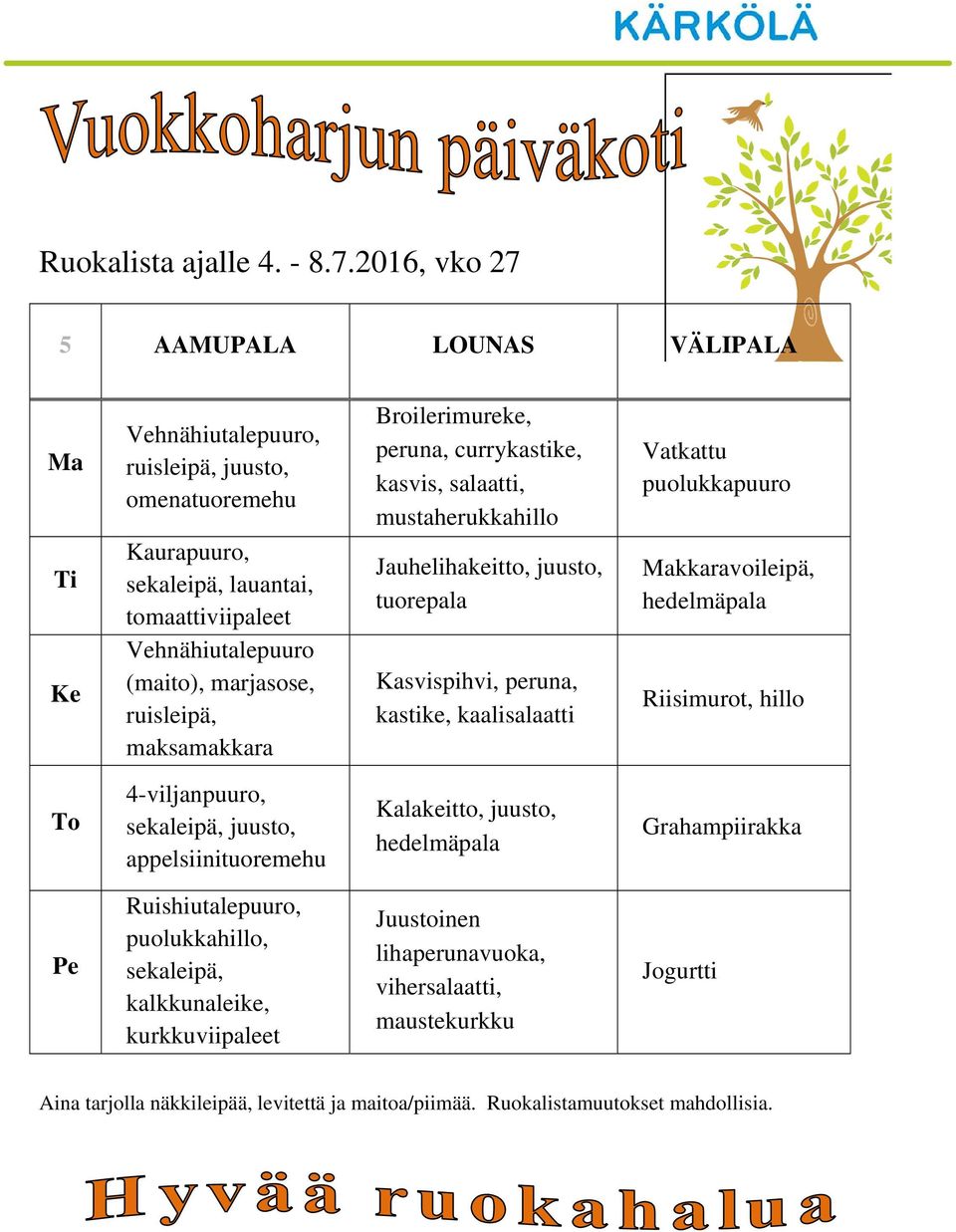 KÄRKÖLÄ

Vuokkoharjun päiväkoti

Ruokalista ajalle 4. - 8.7.2016, vko 27

| 5 | AAMUPALA | LOUNAS | VÄLIPALA |
|---|---|---|---|
| Ma | Vehnähiutalepuuro, ruisleipä, juusto, omenatuoremehu | Broilerimureke, peruna, currykastike, kasvis, salaatti, mustaherukkahillo | Vatkattu puolukkapuuro |
| Ti | Kaurapuuro, sekaleipä, lauantai, tomaattiviipaleet | Jauhelihakeitto, juusto, tuorepala | Makkaravoileipä, hedelmäpala |
| Ke | Vehnähiutalepuuro (maito), marjasose, ruisleipä, maksamakkara | Kasvispihvi, peruna, kastike, kaalisalaatti | Riisimurot, hillo |
| To | 4-viljanpuuro, sekaleipä, juusto, appelsiinituoremehu | Kalakeitto, juusto, hedelmäpala | Grahampiirakka |
| Pe | Ruishiutalepuuro, puolukkahillo, sekaleipä, kalkkunaleike, kurkkuviipaleet | Juustoinen lihaperunavuoka, vihersalaatti, maustekurkku | Jogurtti |

Aina tarjolla näkkileipää, levitettä ja maitoa/piimää. Ruokalistamuutokset mahdollisia.

Hyvää ruokahalua